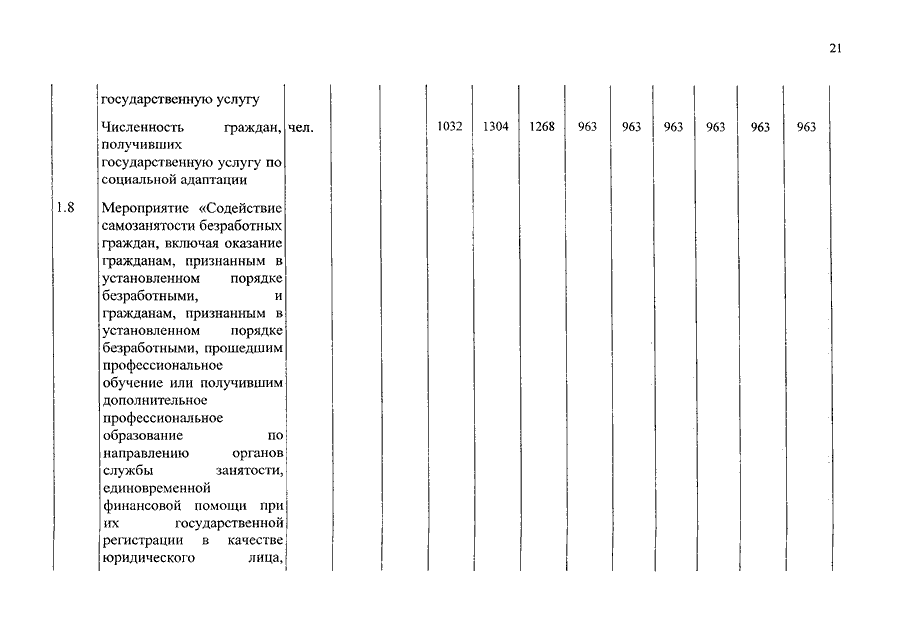 21

| | | | | | | | | | | | | | |
|---|---|---|---|---|---|---|---|---|---|---|---|---|---|
| | государственную услугу | | | | | | | | | | | | |
| | Численность граждан, получивших государственную услугу по социальной адаптации | чел. | | | 1032 | 1304 | 1268 | 963 | 963 | 963 | 963 | 963 | 963 |
| 1.8 | Мероприятие «Содействие самозанятости безработных граждан, включая оказание гражданам, признанным в установленном порядке безработными, и гражданам, признанным в установленном порядке безработными, прошедшим профессиональное обучение или получившим дополнительное профессиональное образование по направлению органов службы занятости, единовременной финансовой помощи при их государственной регистрации в качестве юридического лица, | | | | | | | | | | | | |